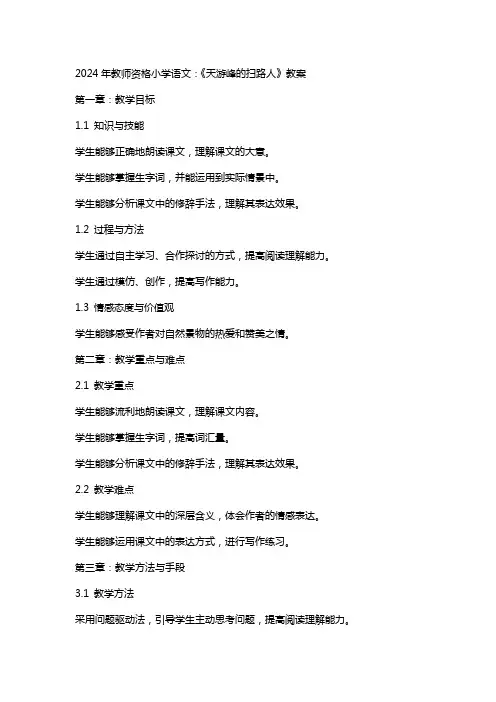 2024 年教师资格小学语文：《天游峰的扫路人》教案

第一章：教学目标

1.1 知识与技能

学生能够正确地朗读课文，理解课文的大意。

学生能够掌握生字词，并能运用到实际情景中。

学生能够分析课文中的修辞手法，理解其表达效果。

1.2 过程与方法

学生通过自主学习、合作探讨的方式，提高阅读理解能力。

学生通过模仿、创作，提高写作能力。

1.3 情感态度与价值观

学生能够感受作者对自然景物的热爱和赞美之情。

第二章：教学重点与难点

2.1 教学重点

学生能够流利地朗读课文，理解课文内容。

学生能够掌握生字词，提高词汇量。

学生能够分析课文中的修辞手法，理解其表达效果。

2.2 教学难点

学生能够理解课文中的深层含义，体会作者的情感表达。

学生能够运用课文中的表达方式，进行写作练习。

第三章：教学方法与手段

3.1 教学方法

采用问题驱动法，引导学生主动思考问题，提高阅读理解能力。